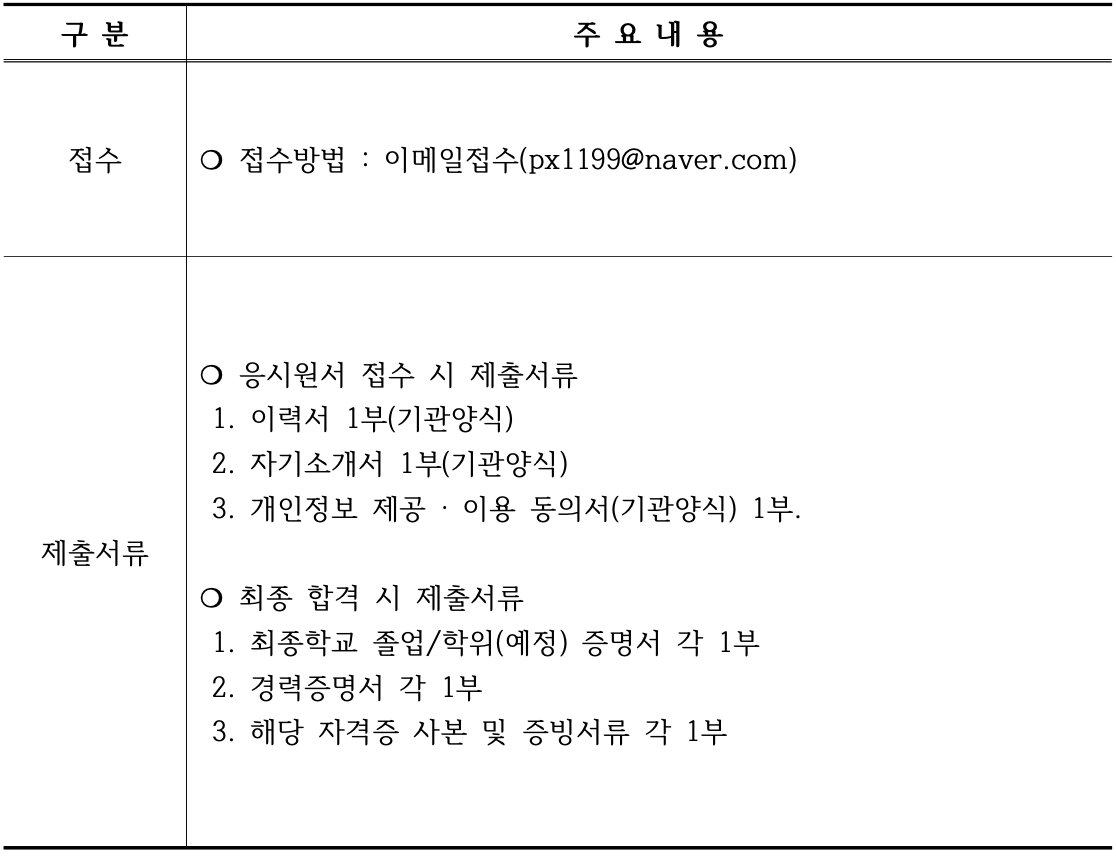 | 구 분 | 주 요 내 용 |
|---|---|
| 접수 | ○ 접수방법 : 이메일접수(px1199@naver.com) |
| 제출서류 | ○ 응시원서 접수 시 제출서류<br>1. 이력서 1부(기관양식)<br>2. 자기소개서 1부(기관양식)<br>3. 개인정보 제공 · 이용 동의서(기관양식) 1부.<br><br>○ 최종 합격 시 제출서류<br>1. 최종학교 졸업/학위(예정) 증명서 각 1부<br>2. 경력증명서 각 1부<br>3. 해당 자격증 사본 및 증빙서류 각 1부 |